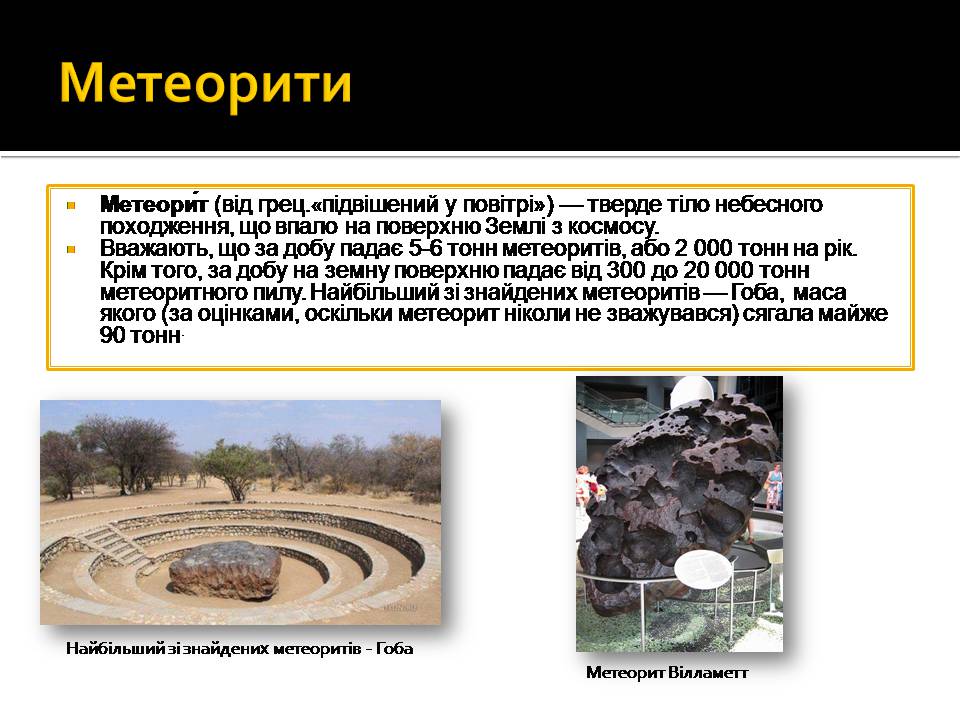 Метеорити

Метеори́т (від грец.«підвішений у повітрі») — тверде тіло небесного походження, що впало на поверхню Землі з космосу.

Вважають, що за добу падає 5–6 тонн метеоритів, або 2 000 тонн на рік. Крім того, за добу на земну поверхню падає від 300 до 20 000 тонн метеоритного пилу. Найбільший зі знайдених метеоритів — Гоба, маса якого (за оцінками, оскільки метеорит ніколи не зважувався) сягала майже 90 тонн.

Найбільший зі знайдених метеоритів - Гоба

Метеорит Вілламетт